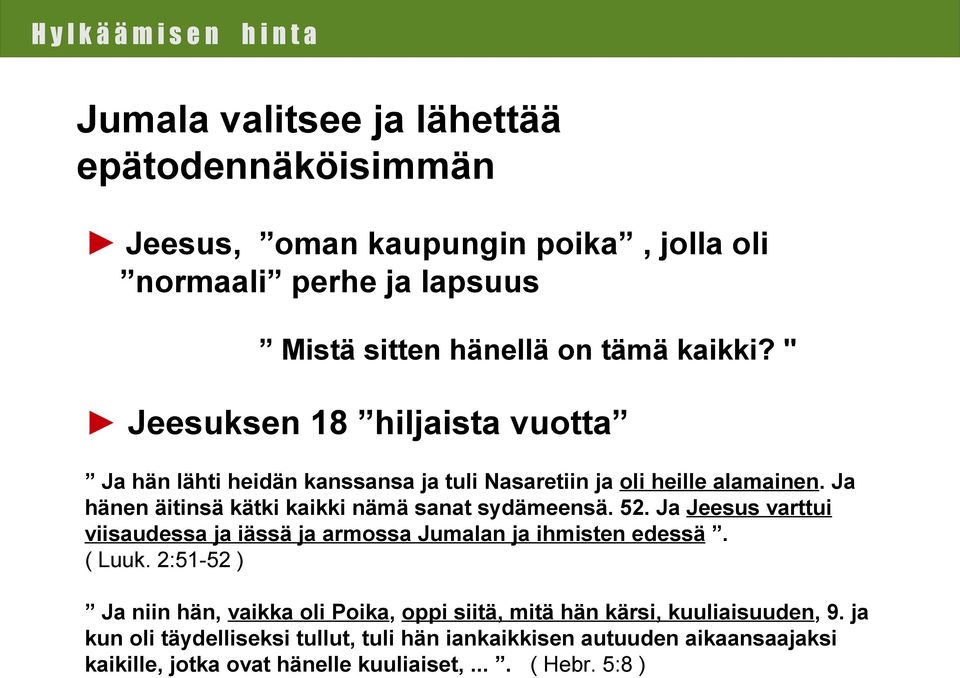 Hylkäämisen hinta

Jumala valitsee ja lähettää epätodennäköisimmän

► Jeesus, ”oman kaupungin poika” , jolla oli ”normaali” perhe ja lapsuus

” Mistä sitten hänellä on tämä kaikki? "

► Jeesuksen 18 ”hiljaista vuotta”

” Ja hän lähti heidän kanssansa ja tuli Nasaretiin ja oli heille alamainen. Ja hänen äitinsä kätki kaikki nämä sanat sydämeensä. 52. Ja Jeesus varttui viisaudessa ja iässä ja armossa Jumalan ja ihmisten edessä ”.
( Luuk. 2:51-52 )

” Ja niin hän, vaikka oli Poika, oppi siitä, mitä hän kärsi, kuuliaisuuden, 9. ja kun oli täydelliseksi tullut, tuli hän iankaikkisen autuuden aikaansaajaksi kaikille, jotka ovat hänelle kuuliaiset, ... ”. ( Hebr. 5:8 )